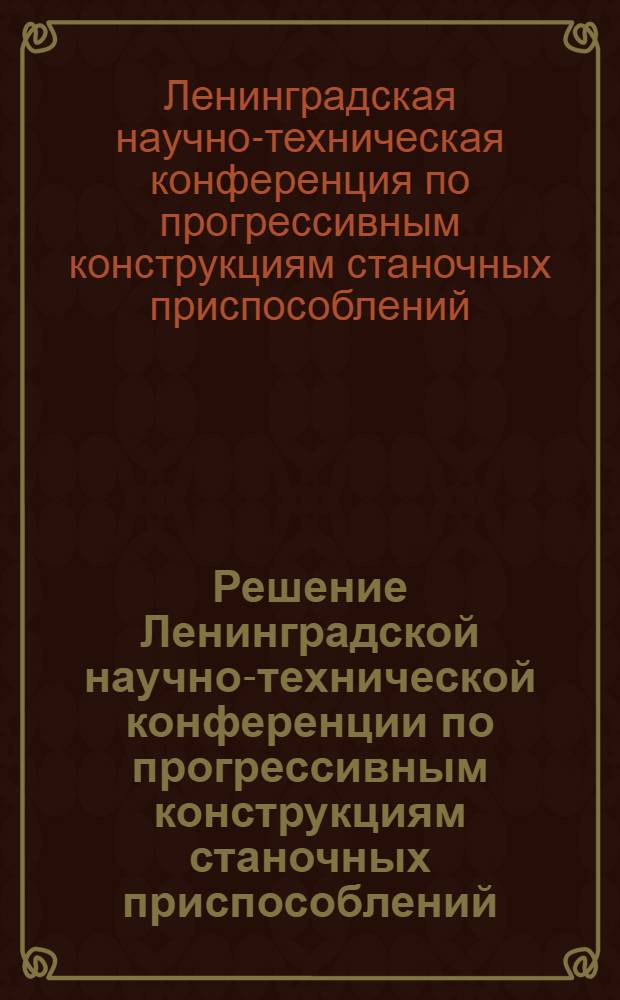 Ленинградская научно-техническая конференция по прогрессивным конструкциям станочных приспособлений

Решение Ленинградской научно-технической конференции по прогрессивным конструкциям станочных приспособлений